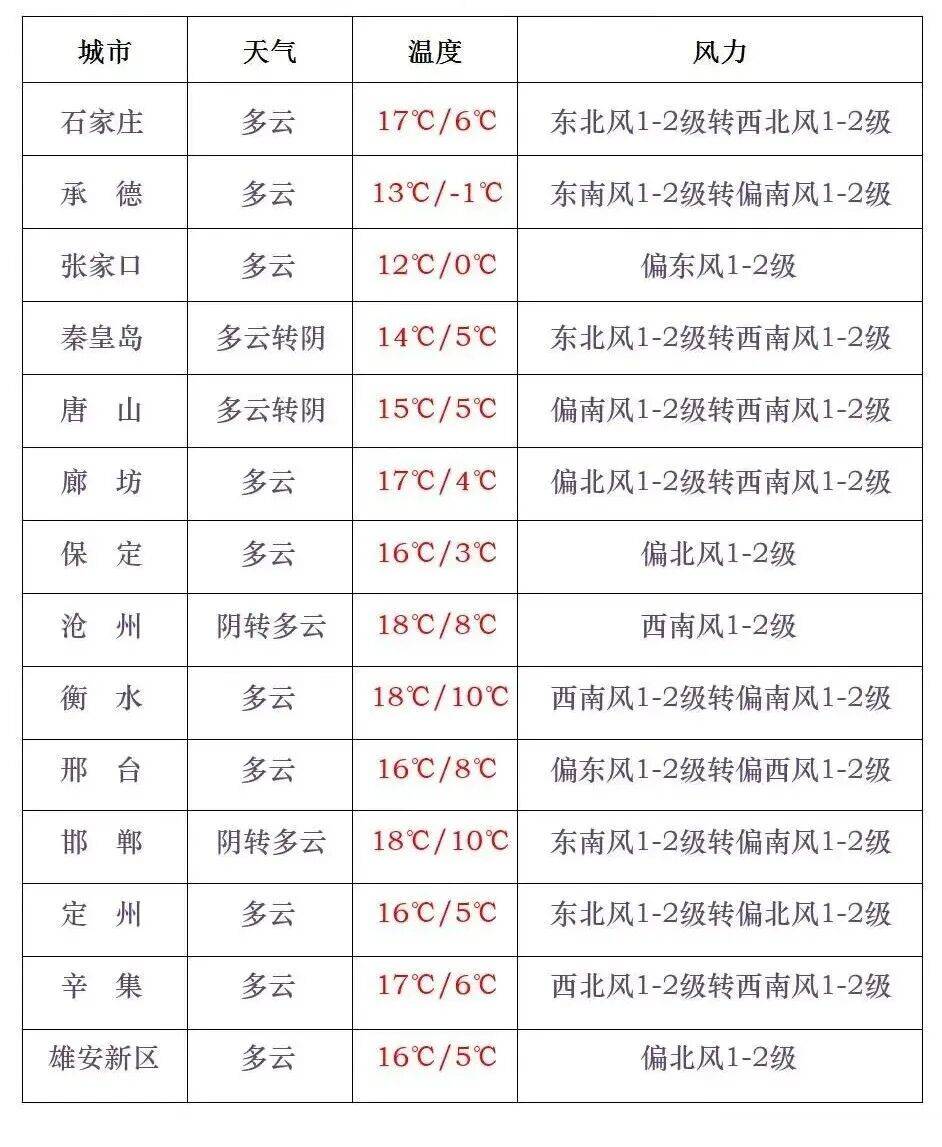 | 城市 | 天气 | 温度 | 风力 |
|---|---|---|---|
| 石家庄 | 多云 | 17℃/6℃ | 东北风1-2级转西北风1-2级 |
| 承　德 | 多云 | 13℃/-1℃ | 东南风1-2级转偏南风1-2级 |
| 张家口 | 多云 | 12℃/0℃ | 偏东风1-2级 |
| 秦皇岛 | 多云转阴 | 14℃/5℃ | 东北风1-2级转西南风1-2级 |
| 唐　山 | 多云转阴 | 15℃/5℃ | 偏南风1-2级转西南风1-2级 |
| 廊　坊 | 多云 | 17℃/4℃ | 偏北风1-2级转西南风1-2级 |
| 保　定 | 多云 | 16℃/3℃ | 偏北风1-2级 |
| 沧　州 | 阴转多云 | 18℃/8℃ | 西南风1-2级 |
| 衡　水 | 多云 | 18℃/10℃ | 西南风1-2级转偏南风1-2级 |
| 邢　台 | 多云 | 16℃/8℃ | 偏东风1-2级转偏西风1-2级 |
| 邯　郸 | 阴转多云 | 18℃/10℃ | 东南风1-2级转偏南风1-2级 |
| 定　州 | 多云 | 16℃/5℃ | 东北风1-2级转偏北风1-2级 |
| 辛　集 | 多云 | 17℃/6℃ | 西北风1-2级转西南风1-2级 |
| 雄安新区 | 多云 | 16℃/5℃ | 偏北风1-2级 |